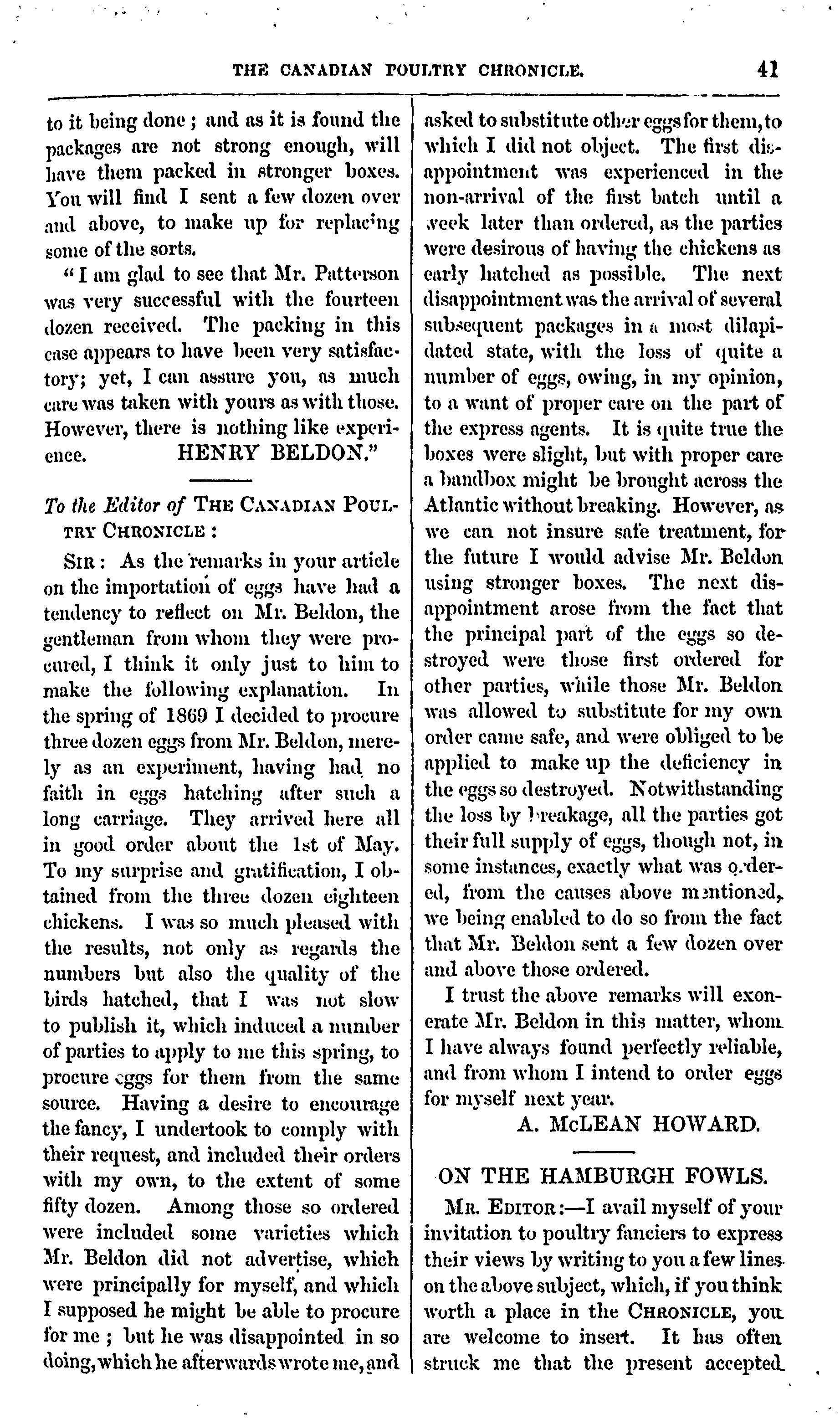 THE CANADIAN POULTRY CHRONICLE. 41

to it being done; and as it is found the packages are not strong enough, will have them packed in stronger boxes. You will find I sent a few dozen over and above, to make up for replacing some of the sorts.

"I am glad to see that Mr. Patterson was very successful with the fourteen dozen received. The packing in this case appears to have been very satisfactory; yet, I can assure you, as much care was taken with yours as with those. However, there is nothing like experience. HENRY BELDON."

To the Editor of THE CANADIAN POULTRY CHRONICLE:

SIR: As the remarks in your article on the importation of eggs have had a tendency to reflect on Mr. Beldon, the gentleman from whom they were procured, I think it only just to him to make the following explanation. In the spring of 1869 I decided to procure three dozen eggs from Mr. Beldon, merely as an experiment, having had no faith in eggs hatching after such a long carriage. They arrived here all in good order about the 1st of May. To my surprise and gratification, I obtained from the three dozen eighteen chickens. I was so much pleased with the results, not only as regards the numbers but also the quality of the birds hatched, that I was not slow to publish it, which induced a number of parties to apply to me this spring, to procure eggs for them from the same source. Having a desire to encourage the fancy, I undertook to comply with their request, and included their orders with my own, to the extent of some fifty dozen. Among those so ordered were included some varieties which Mr. Beldon did not advertise, which were principally for myself, and which I supposed he might be able to procure for me; but he was disappointed in so doing, which he afterwards wrote me, and asked to substitute other eggs for them, to which I did not object. The first disappointment was experienced in the non-arrival of the first batch until a week later than ordered, as the parties were desirous of having the chickens as early hatched as possible. The next disappointment was the arrival of several subsequent packages in a most dilapidated state, with the loss of quite a number of eggs, owing, in my opinion, to a want of proper care on the part of the express agents. It is quite true the boxes were slight, but with proper care a bandbox might be brought across the Atlantic without breaking. However, as we can not insure safe treatment, for the future I would advise Mr. Beldon using stronger boxes. The next disappointment arose from the fact that the principal part of the eggs so destroyed were those first ordered for other parties, while those Mr. Beldon was allowed to substitute for my own order came safe, and were obliged to be applied to make up the deficiency in the eggs so destroyed. Notwithstanding the loss by breakage, all the parties got their full supply of eggs, though not, in some instances, exactly what was ordered, from the causes above mentioned, we being enabled to do so from the fact that Mr. Beldon sent a few dozen over and above those ordered.

I trust the above remarks will exonerate Mr. Beldon in this matter, whom I have always found perfectly reliable, and from whom I intend to order eggs for myself next year.

A. McLEAN HOWARD.

ON THE HAMBURGH FOWLS.

MR. EDITOR:—I avail myself of your invitation to poultry fanciers to express their views by writing to you a few lines on the above subject, which, if you think worth a place in the CHRONICLE, you are welcome to insert. It has often struck me that the present accepted